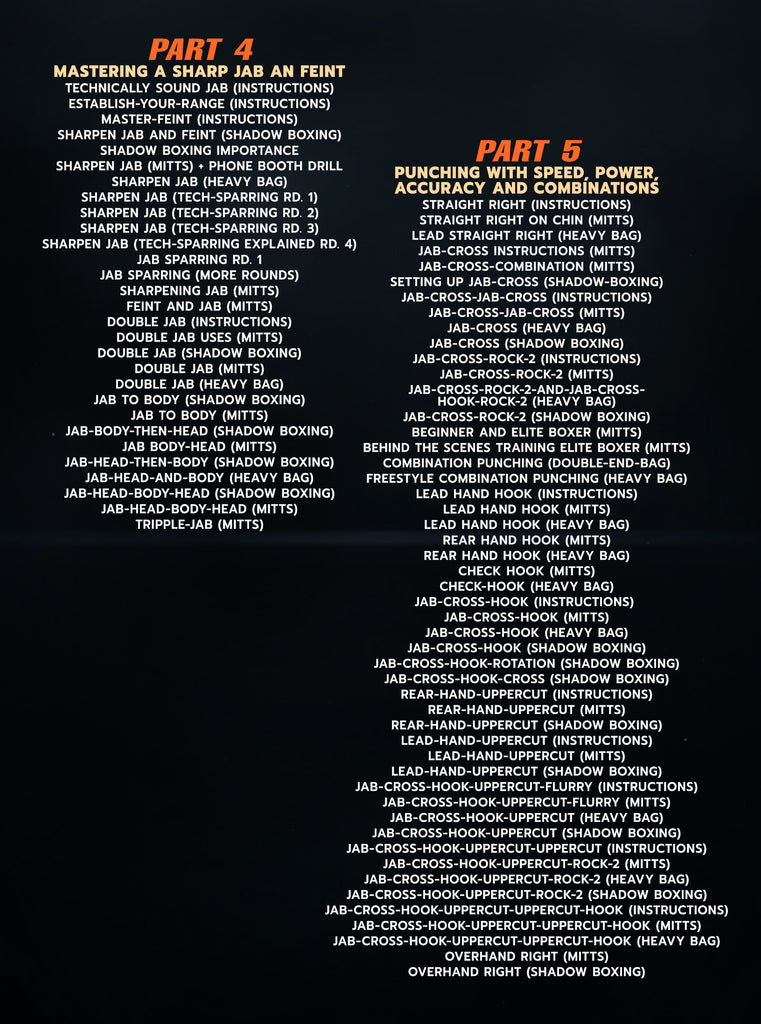 PART 4
MASTERING A SHARP JAB AN FEINT
TECHNICALLY SOUND JAB (INSTRUCTIONS)
ESTABLISH-YOUR-RANGE (INSTRUCTIONS)
MASTER-FEINT (INSTRUCTIONS)
SHARPEN JAB AND FEINT (SHADOW BOXING)
SHADOW BOXING IMPORTANCE
SHARPEN JAB (MITTS) + PHONE BOOTH DRILL
SHARPEN JAB (HEAVY BAG)
SHARPEN JAB (TECH-SPARRING RD. 1)
SHARPEN JAB (TECH-SPARRING RD. 2)
SHARPEN JAB (TECH-SPARRING RD. 3)
SHARPEN JAB (TECH-SPARRING EXPLAINED RD. 4)
JAB SPARRING RD. 1
JAB SPARRING (MORE ROUNDS)
SHARPENING JAB (MITTS)
FEINT AND JAB (MITTS)
DOUBLE JAB (INSTRUCTIONS)
DOUBLE JAB USES (MITTS)
DOUBLE JAB (SHADOW BOXING)
DOUBLE JAB (MITTS)
DOUBLE JAB (HEAVY BAG)
JAB TO BODY (SHADOW BOXING)
JAB TO BODY (MITTS)
JAB-BODY-THEN-HEAD (SHADOW BOXING)
JAB BODY-HEAD (MITTS)
JAB-HEAD-THEN-BODY (SHADOW BOXING)
JAB-HEAD-AND-BODY (HEAVY BAG)
JAB-HEAD-BODY-HEAD (SHADOW BOXING)
JAB-HEAD-BODY-HEAD (MITTS)
TRIPPLE-JAB (MITTS)

PART 5
PUNCHING WITH SPEED, POWER, ACCURACY AND COMBINATIONS
STRAIGHT RIGHT (INSTRUCTIONS)
STRAIGHT RIGHT ON CHIN (MITTS)
LEAD STRAIGHT RIGHT (HEAVY BAG)
JAB-CROSS INSTRUCTIONS (MITTS)
JAB-CROSS-COMBINATION (MITTS)
SETTING UP JAB-CROSS (SHADOW-BOXING)
JAB-CROSS-JAB-CROSS (INSTRUCTIONS)
JAB-CROSS-JAB-CROSS (MITTS)
JAB-CROSS (HEAVY BAG)
JAB-CROSS (SHADOW BOXING)
JAB-CROSS-ROCK-2 (INSTRUCTIONS)
JAB-CROSS-ROCK-2 (MITTS)
JAB-CROSS-ROCK-2-AND-JAB-CROSS-HOOK-ROCK-2 (HEAVY BAG)
JAB-CROSS-ROCK-2 (SHADOW BOXING)
BEGINNER AND ELITE BOXER (MITTS)
BEHIND THE SCENES TRAINING ELITE BOXER (MITTS)
COMBINATION PUNCHING (DOUBLE-END-BAG)
FREESTYLE COMBINATION PUNCHING (HEAVY BAG)
LEAD HAND HOOK (INSTRUCTIONS)
LEAD HAND HOOK (MITTS)
LEAD HAND HOOK (HEAVY BAG)
REAR HAND HOOK (MITTS)
REAR HAND HOOK (HEAVY BAG)
CHECK HOOK (MITTS)
CHECK-HOOK (HEAVY BAG)
JAB-CROSS-HOOK (INSTRUCTIONS)
JAB-CROSS-HOOK (MITTS)
JAB-CROSS-HOOK (HEAVY BAG)
JAB-CROSS-HOOK (SHADOW BOXING)
JAB-CROSS-HOOK-ROTATION (SHADOW BOXING)
JAB-CROSS-HOOK-CROSS (SHADOW BOXING)
REAR-HAND-UPPERCUT (INSTRUCTIONS)
REAR-HAND-UPPERCUT (MITTS)
REAR-HAND-UPPERCUT (SHADOW BOXING)
LEAD-HAND-UPPERCUT (INSTRUCTIONS)
LEAD-HAND-UPPERCUT (MITTS)
LEAD-HAND-UPPERCUT (SHADOW BOXING)
JAB-CROSS-HOOK-UPPERCUT-FLURRY (INSTRUCTIONS)
JAB-CROSS-HOOK-UPPERCUT-FLURRY (MITTS)
JAB-CROSS-HOOK-UPPERCUT (HEAVY BAG)
JAB-CROSS-HOOK-UPPERCUT (SHADOW BOXING)
JAB-CROSS-HOOK-UPPERCUT-UPPERCUT (INSTRUCTIONS)
JAB-CROSS-HOOK-UPPERCUT-ROCK-2 (MITTS)
JAB-CROSS-HOOK-UPPERCUT-ROCK-2 (HEAVY BAG)
JAB-CROSS-HOOK-UPPERCUT-ROCK-2 (SHADOW BOXING)
JAB-CROSS-HOOK-UPPERCUT-UPPERCUT-HOOK (INSTRUCTIONS)
JAB-CROSS-HOOK-UPPERCUT-UPPERCUT-HOOK (MITTS)
JAB-CROSS-HOOK-UPPERCUT-UPPERCUT-HOOK (HEAVY BAG)
OVERHAND RIGHT (MITTS)
OVERHAND RIGHT (SHADOW BOXING)